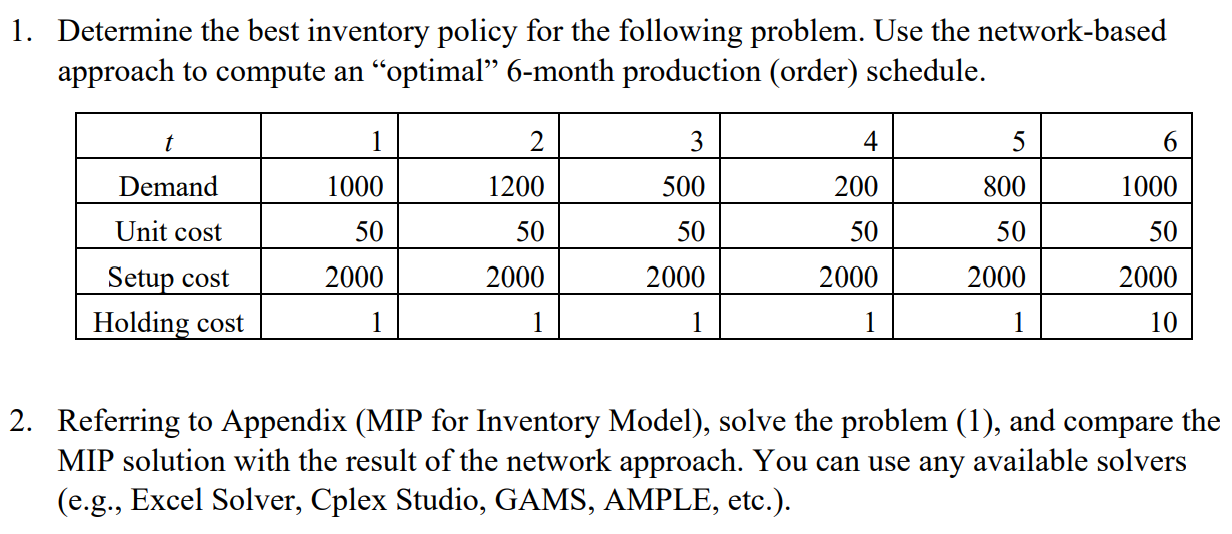 1. Determine the best inventory policy for the following problem. Use the network-based approach to compute an “optimal” 6-month production (order) schedule.

| $t$ | 1 | 2 | 3 | 4 | 5 | 6 |
|---|---|---|---|---|---|---|
| Demand | 1000 | 1200 | 500 | 200 | 800 | 1000 |
| Unit cost | 50 | 50 | 50 | 50 | 50 | 50 |
| Setup cost | 2000 | 2000 | 2000 | 2000 | 2000 | 2000 |
| Holding cost | 1 | 1 | 1 | 1 | 1 | 10 |

2. Referring to Appendix (MIP for Inventory Model), solve the problem (1), and compare the MIP solution with the result of the network approach. You can use any available solvers (e.g., Excel Solver, Cplex Studio, GAMS, AMPLE, etc.).